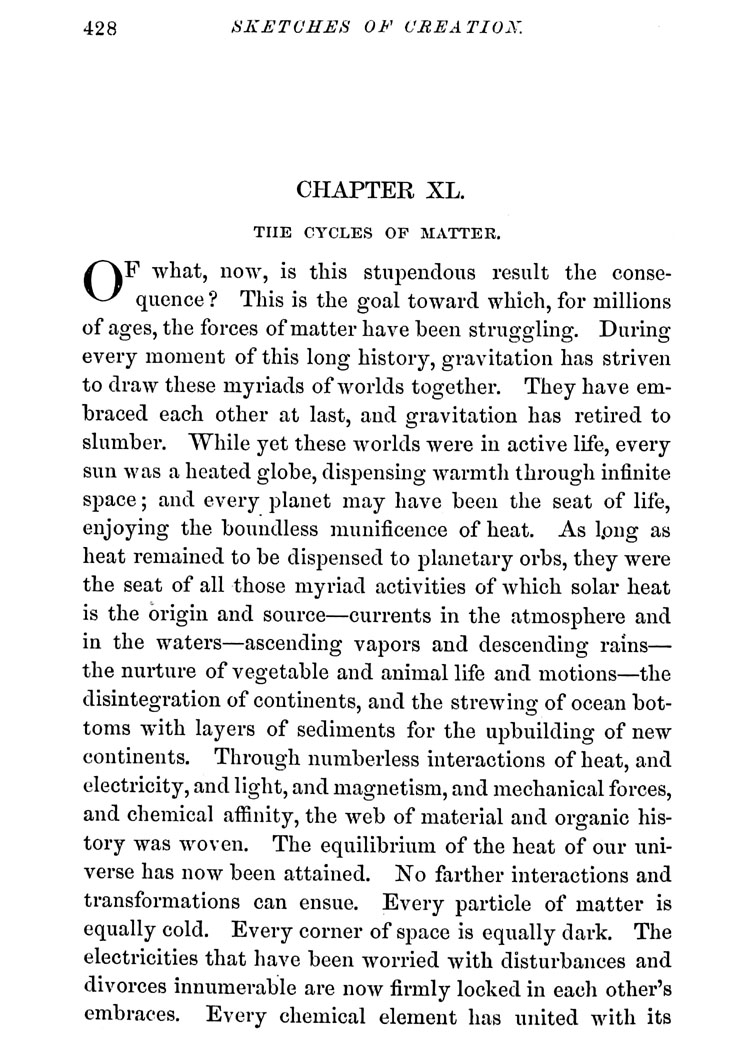 428 SKETCHES OF CREATION.

CHAPTER XL.

THE CYCLES OF MATTER.

OF what, now, is this stupendous result the consequence? This is the goal toward which, for millions of ages, the forces of matter have been struggling. During every moment of this long history, gravitation has striven to draw these myriads of worlds together. They have embraced each other at last, and gravitation has retired to slumber. While yet these worlds were in active life, every sun was a heated globe, dispensing warmth through infinite space; and every planet may have been the seat of life, enjoying the boundless munificence of heat. As long as heat remained to be dispensed to planetary orbs, they were the seat of all those myriad activities of which solar heat is the origin and source—currents in the atmosphere and in the waters—ascending vapors and descending rains—the nurture of vegetable and animal life and motions—the disintegration of continents, and the strewing of ocean bottoms with layers of sediments for the upbuilding of new continents. Through numberless interactions of heat, and electricity, and light, and magnetism, and mechanical forces, and chemical affinity, the web of material and organic history was woven. The equilibrium of the heat of our universe has now been attained. No farther interactions and transformations can ensue. Every particle of matter is equally cold. Every corner of space is equally dark. The electricities that have been worried with disturbances and divorces innumerable are now firmly locked in each other's embraces. Every chemical element has united with its